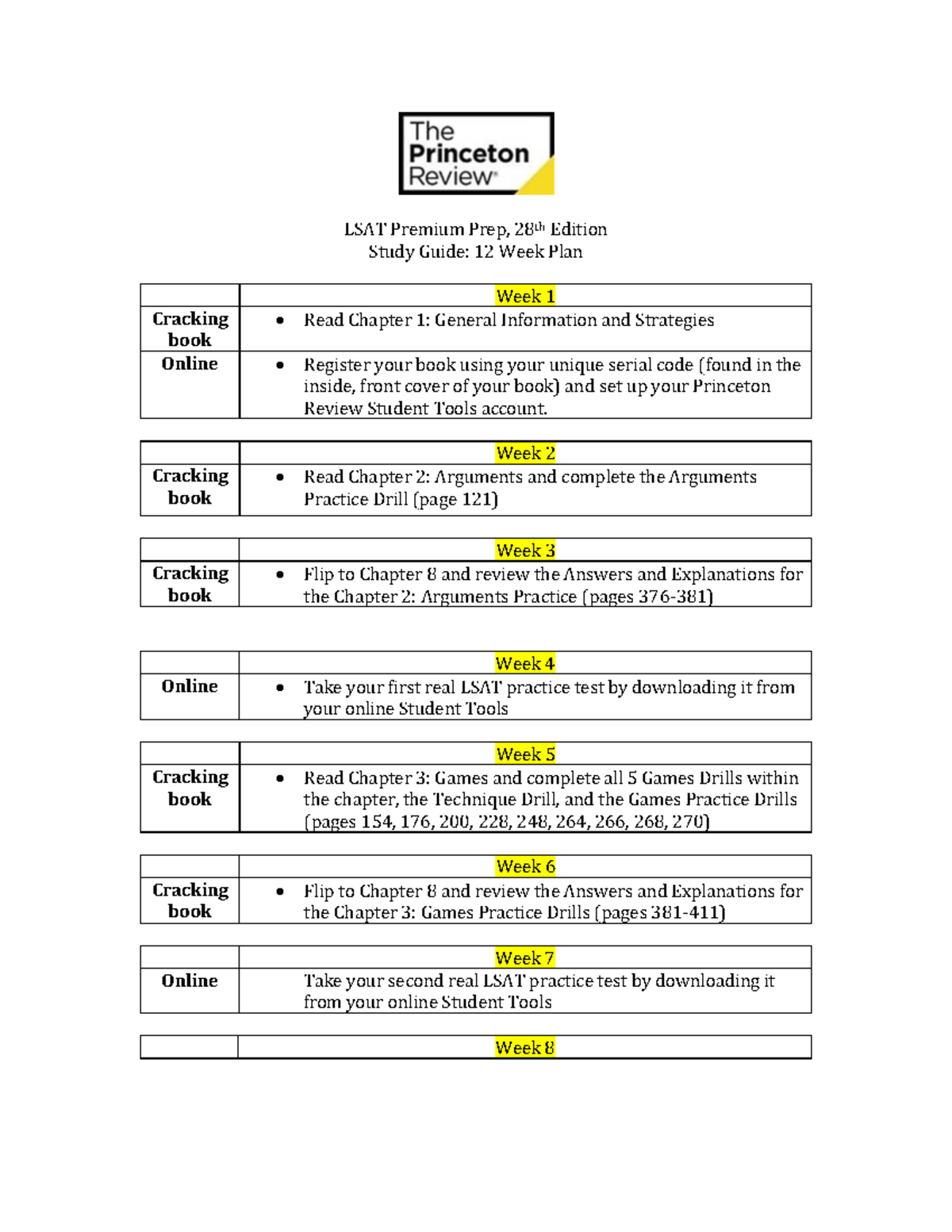 The Princeton Review®

LSAT Premium Prep, 28th Edition
Study Guide: 12 Week Plan

| | Week 1 |
|---|---|
| Cracking book | • Read Chapter 1: General Information and Strategies |
| Online | • Register your book using your unique serial code (found in the inside, front cover of your book) and set up your Princeton Review Student Tools account. |

| | Week 2 |
|---|---|
| Cracking book | • Read Chapter 2: Arguments and complete the Arguments Practice Drill (page 121) |

| | Week 3 |
|---|---|
| Cracking book | • Flip to Chapter 8 and review the Answers and Explanations for the Chapter 2: Arguments Practice (pages 376-381) |

| | Week 4 |
|---|---|
| Online | • Take your first real LSAT practice test by downloading it from your online Student Tools |

| | Week 5 |
|---|---|
| Cracking book | • Read Chapter 3: Games and complete all 5 Games Drills within the chapter, the Technique Drill, and the Games Practice Drills (pages 154, 176, 200, 228, 248, 264, 266, 268, 270) |

| | Week 6 |
|---|---|
| Cracking book | • Flip to Chapter 8 and review the Answers and Explanations for the Chapter 3: Games Practice Drills (pages 381-411) |

| | Week 7 |
|---|---|
| Online | Take your second real LSAT practice test by downloading it from your online Student Tools |

| | Week 8 |
|---|---|